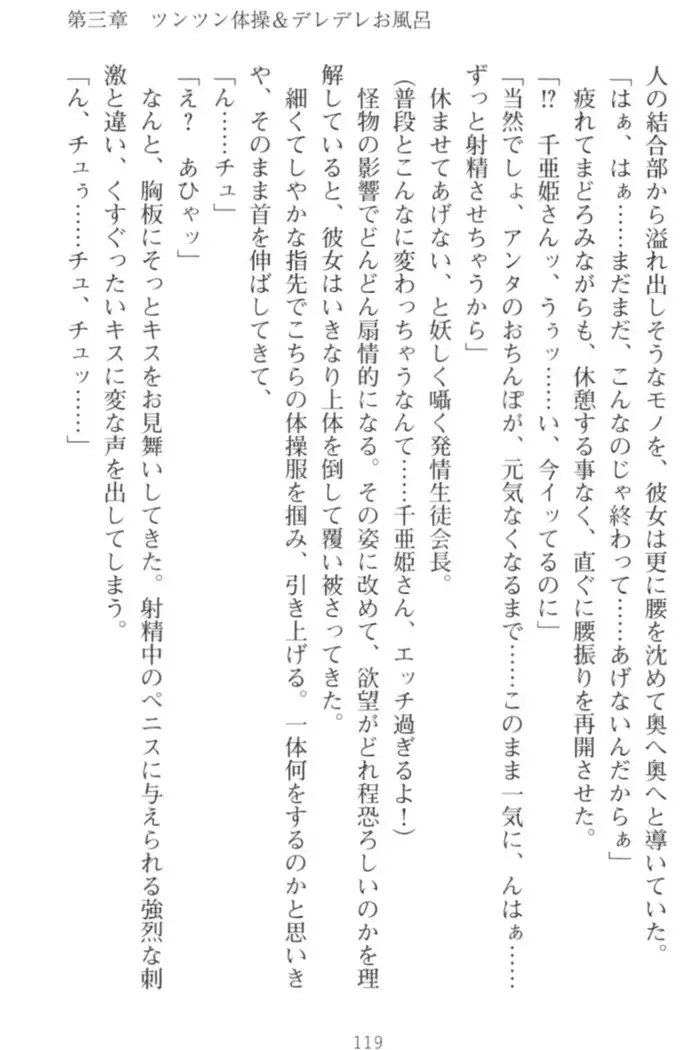 第三章　ツンツン体操＆デレデレお風呂

人の結合部から溢れ出しそうなモノを、彼女は更に腰を沈めて奥へ奥へと導いていた。

「はぁ、はぁ……まだまだ、こんなのじゃ終わって……あげないんだからぁ」

疲れてまどろみながらも、休憩する事なく、直ぐに腰振りを再開させた。

「!? 千亜姫さんッ、うぅッ……い、今イッてるのに」

「当然でしょ、アンタのおちんぽが、元気なくなるまで……このまま一気に、んはぁ……ずっと射精させちゃうから」

休ませてあげない、と妖しく囁く発情生徒会長。

（普段とこんなに変わっちゃうなんて……千亜姫さん、エッチ過ぎるよ！）

怪物の影響でどんどん扇情的になる。その姿に改めて、欲望がどれ程恐ろしいのかを理解していると、彼女はいきなり上体を倒して覆い被さってきた。

細くてしやかな指先でこちらの体操服を掴み、引き上げる。一体何をするのかと思いきや、そのまま首を伸ばしてきて、

「ん……チュ」

「え？　あひゃッ」

なんと、胸板にそっとキスをお見舞いしてきた。射精中のペニスに与えられる強烈な刺激と違い、くすぐったいキスに変な声を出してしまう。

「ん、チュぅ……チュ、チュッ……」

119